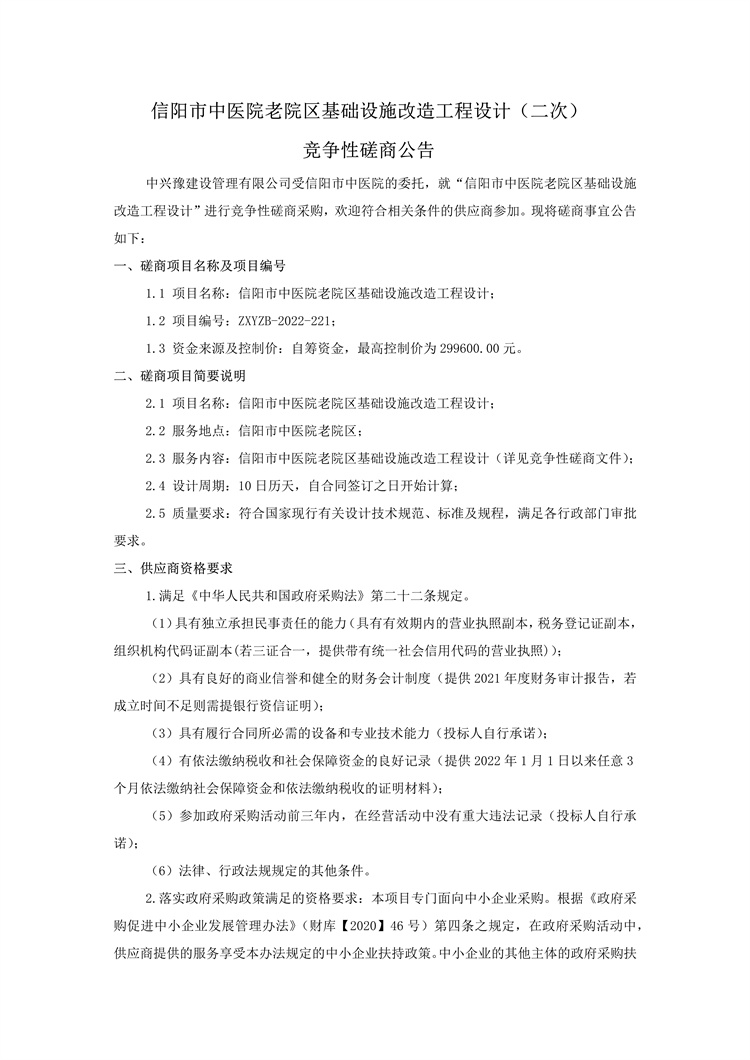 信阳市中医院老院区基础设施改造工程设计（二次）

竞争性磋商公告

中兴豫建设管理有限公司受信阳市中医院的委托，就“信阳市中医院老院区基础设施改造工程设计”进行竞争性磋商采购，欢迎符合相关条件的供应商参加。现将磋商事宜公告如下：

一、磋商项目名称及项目编号

1.1 项目名称：信阳市中医院老院区基础设施改造工程设计；

1.2 项目编号：ZXYZB-2022-221；

1.3 资金来源及控制价：自筹资金，最高控制价为 299600.00 元。

二、磋商项目简要说明

2.1 项目名称：信阳市中医院老院区基础设施改造工程设计；

2.2 服务地点：信阳市中医院老院区；

2.3 服务内容：信阳市中医院老院区基础设施改造工程设计（详见竞争性磋商文件）；

2.4 设计周期：10 日历天，自合同签订之日开始计算；

2.5 质量要求：符合国家现行有关设计技术规范、标准及规程，满足各行政部门审批要求。

三、供应商资格要求

1.满足《中华人民共和国政府采购法》第二十二条规定。

（1）具有独立承担民事责任的能力（具有有效期内的营业执照副本，税务登记证副本，组织机构代码证副本(若三证合一，提供带有统一社会信用代码的营业执照)；

（2）具有良好的商业信誉和健全的财务会计制度（提供 2021 年度财务审计报告，若成立时间不足则需提银行资信证明）；

（3）具有履行合同所必需的设备和专业技术能力（投标人自行承诺）；

（4）有依法缴纳税收和社会保障资金的良好记录（提供 2022 年 1 月 1 日以来任意 3 个月依法缴纳社会保障资金和依法缴纳税收的证明材料）；

（5）参加政府采购活动前三年内，在经营活动中没有重大违法记录（投标人自行承诺）；

（6）法律、行政法规规定的其他条件。

2.落实政府采购政策满足的资格要求：本项目专门面向中小企业采购。根据《政府采购促进中小企业发展管理办法》（财库【2020】46 号）第四条之规定，在政府采购活动中，供应商提供的服务享受本办法规定的中小企业扶持政策。中小企业的其他主体的政府采购扶